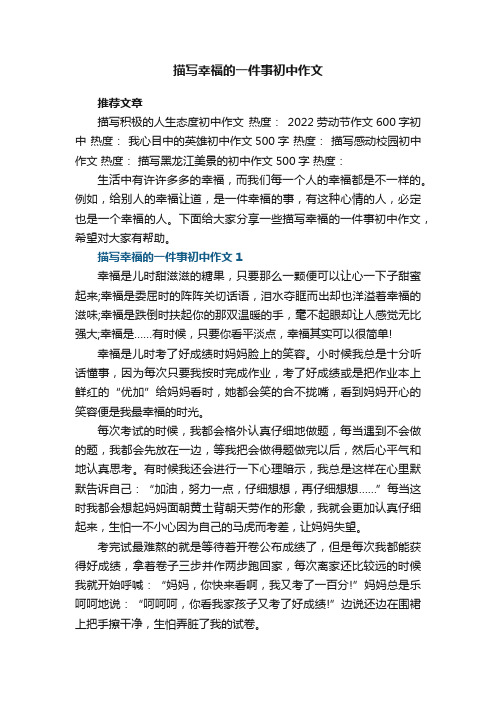 描写幸福的一件事初中作文

推荐文章

描写积极的人生态度初中作文 热度： 2022劳动节作文600字初中 热度： 我心目中的英雄初中作文500字 热度： 描写感动校园初中作文 热度： 描写黑龙江美景的初中作文500字 热度：

生活中有许许多多的幸福，而我们每一个人的幸福都是不一样的。例如，给别人的幸福让道，是一件幸福的事，有这种心情的人，必定也是一个幸福的人。下面给大家分享一些描写幸福的一件事初中作文，希望对大家有帮助。

描写幸福的一件事初中作文1

幸福是儿时甜滋滋的糖果，只要那么一颗便可以让心一下子甜蜜起来;幸福是委屈时的阵阵关切话语，泪水夺眶而出却也洋溢着幸福的滋味;幸福是跌倒时扶起你的那双温暖的手，毫不起眼却让人感觉无比强大;幸福是……有时候，只要你看平淡点，幸福其实可以很简单!

幸福是儿时考了好成绩时妈妈脸上的笑容。小时候我总是十分听话懂事，因为每次只要我按时完成作业，考了好成绩或是把作业本上鲜红的“优加”给妈妈看时，她都会笑的合不拢嘴，看到妈妈开心的笑容便是我最幸福的时光。

每次考试的时候，我都会格外认真仔细地做题，每当遇到不会做的题，我都会先放在一边，等我把会做得题做完以后，然后心平气和地认真思考。有时候我还会进行一下心理暗示，我总是这样在心里默默告诉自己：“加油，努力一点，仔细想想，再仔细想想……”每当这时我都会想起妈妈面朝黄土背朝天劳作的形象，我就会更加认真仔细起来，生怕一不小心因为自己的马虎而考差，让妈妈失望。

考完试最难熬的就是等待着开卷公布成绩了，但是每次我都能获得好成绩，拿着卷子三步并作两步跑回家，每次离家还比较远的时候我就开始呼喊：“妈妈，你快来看啊，我又考了一百分!”妈妈总是乐呵呵地说：“呵呵呵，你看我家孩子又考了好成绩!”边说还边在围裙上把手擦干净，生怕弄脏了我的试卷。